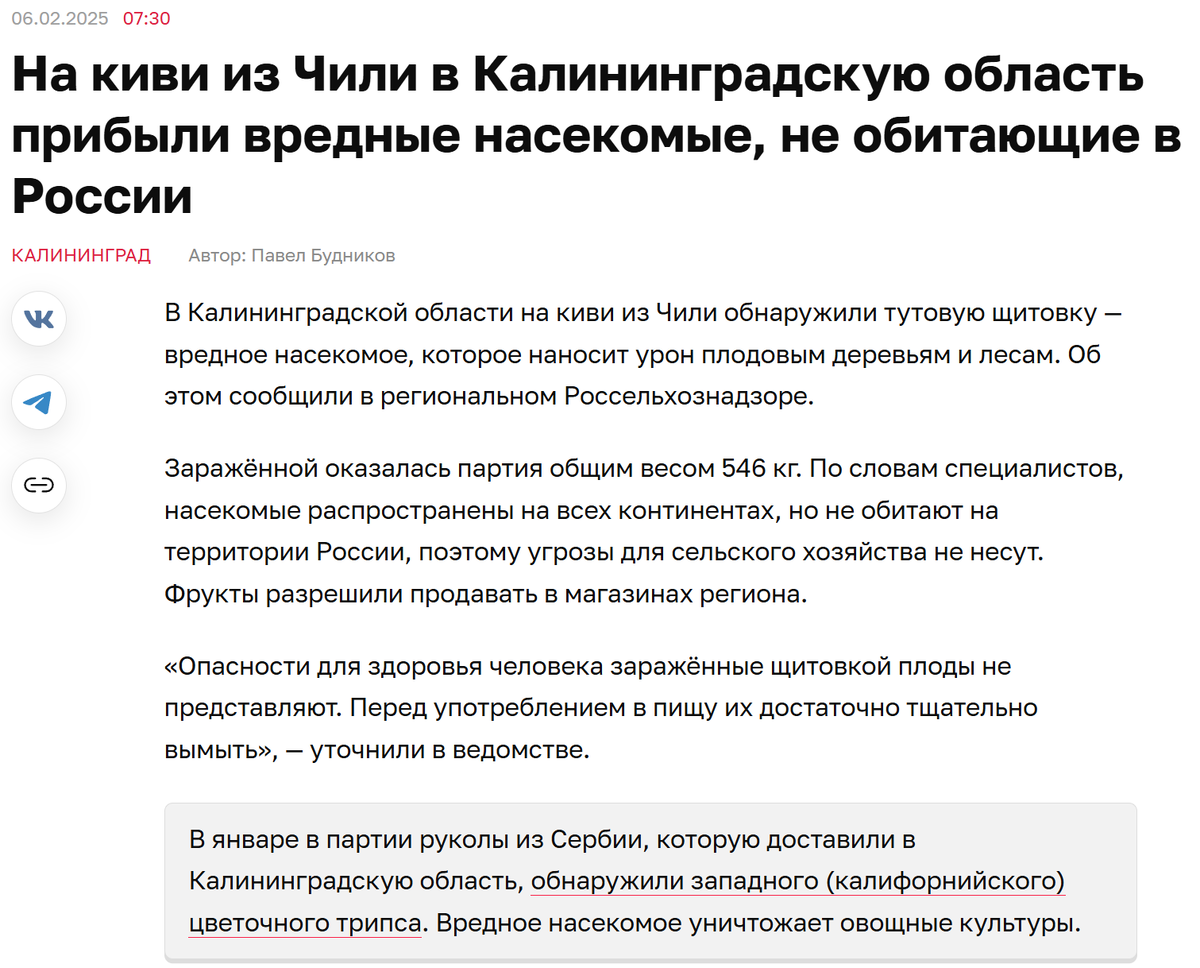 06.02.2025 07:30

На киви из Чили в Калининградскую область прибыли вредные насекомые, не обитающие в России

КАЛИНИНГРАД Автор: Павел Будников

В Калининградской области на киви из Чили обнаружили тутовую щитовку — вредное насекомое, которое наносит урон плодовым деревьям и лесам. Об этом сообщили в региональном Россельхознадзоре.

Заражённой оказалась партия общим весом 546 кг. По словам специалистов, насекомые распространены на всех континентах, но не обитают на территории России, поэтому угрозы для сельского хозяйства не несут. Фрукты разрешили продавать в магазинах региона.

«Опасности для здоровья человека заражённые щитовкой плоды не представляют. Перед употреблением в пищу их достаточно тщательно вымыть», — уточнили в ведомстве.

В январе в партии руколы из Сербии, которую доставили в Калининградскую область, обнаружили западного (калифорнийского) цветочного трипса. Вредное насекомое уничтожает овощные культуры.